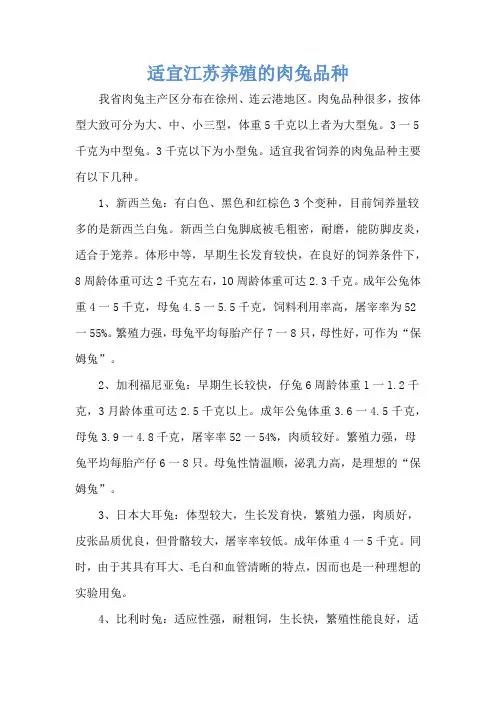 适宜江苏养殖的肉兔品种

我省肉兔主产区分布在徐州、连云港地区。肉兔品种很多，按体型大致可分为大、中、小三型，体重5千克以上者为大型兔。3一5千克为中型兔。3千克以下为小型兔。适宜我省饲养的肉兔品种主要有以下几种。

1、新西兰兔：有白色、黑色和红棕色3个变种，目前饲养量较多的是新西兰白兔。新西兰白兔脚底被毛粗密，耐磨，能防脚皮炎，适合于笼养。体形中等，早期生长发育较快，在良好的饲养条件下，8周龄体重可达2千克左右，10周龄体重可达2.3千克。成年公兔体重4一5千克，母兔4.5一5.5千克，饲料利用率高，屠宰率为52一55%。繁殖力强，母兔平均每胎产仔7一8只，母性好，可作为“保姆兔”。

2、加利福尼亚兔：早期生长较快，仔兔6周龄体重1一1.2千克，3月龄体重可达2.5千克以上。成年公兔体重3.6一4.5千克，母兔3.9一4.8千克，屠宰率52一54%，肉质较好。繁殖力强，母兔平均每胎产仔6一8只。母兔性情温顺，泌乳力高，是理想的“保姆兔”。

3、日本大耳兔：体型较大，生长发育快，繁殖力强，肉质好，皮张品质优良，但骨骼较大，屠宰率较低。成年体重4一5千克。同时，由于其具有耳大、毛白和血管清晰的特点，因而也是一种理想的实验用兔。

4、比利时兔：适应性强，耐粗饲，生长快，繁殖性能良好，适